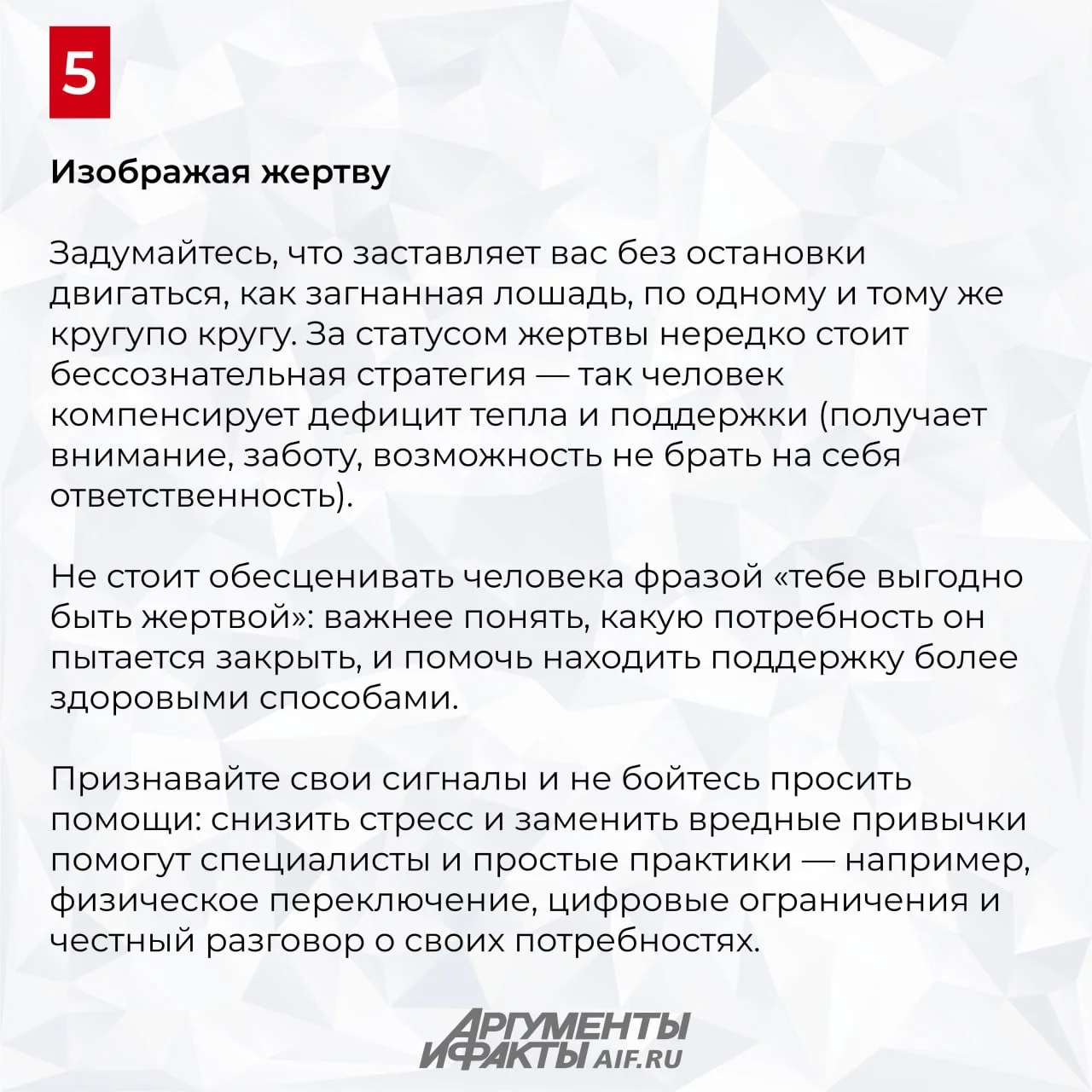 5

Изображая жертву

Задумайтесь, что заставляет вас без остановки двигаться, как загнанная лошадь, по одному и тому же кругупо кругу. За статусом жертвы нередко стоит бессознательная стратегия — так человек компенсирует дефицит тепла и поддержки (получает внимание, заботу, возможность не брать на себя ответственность).

Не стоит обесценивать человека фразой «тебе выгодно быть жертвой»: важнее понять, какую потребность он пытается закрыть, и помочь находить поддержку более здоровыми способами.

Признавайте свои сигналы и не бойтесь просить помощи: снизить стресс и заменить вредные привычки помогут специалисты и простые практики — например, физическое переключение, цифровые ограничения и честный разговор о своих потребностях.

АРГУМЕНТЫ И ФАКТЫ AIF.RU